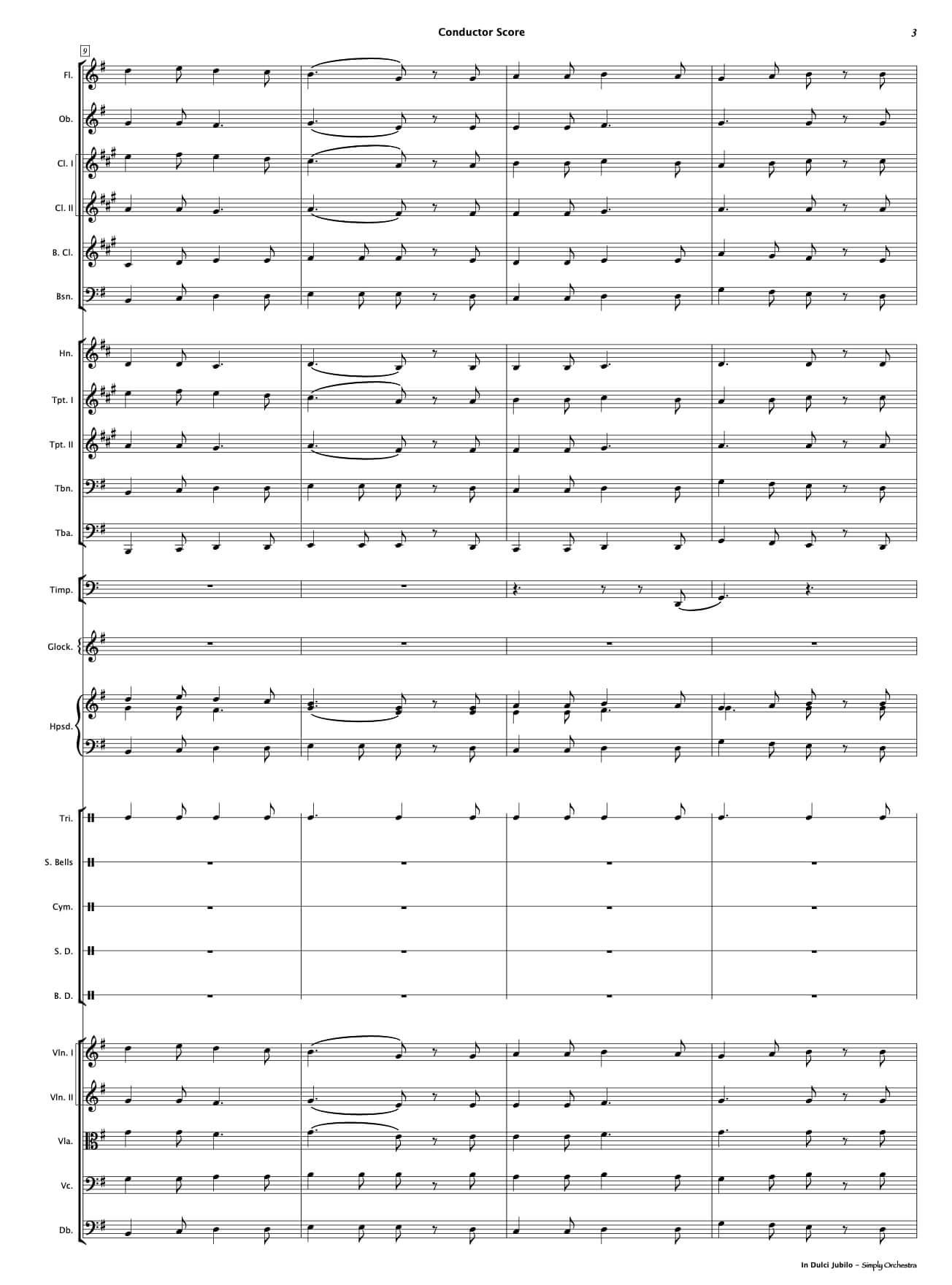 Conductor Score

3

9

Fl.

Ob.

Cl. I

Cl. II

B. Cl.

Bsn.

Hn.

Tpt. I

Tpt. II

Tbn.

Tba.

Timp.

Glock.

Hpsd.

Tri.

S. Bells

Cym.

S. D.

B. D.

Vln. I

Vln. II

Vla.

Vc.

Db.

In Dulci Jubilo - Simply Orchestra